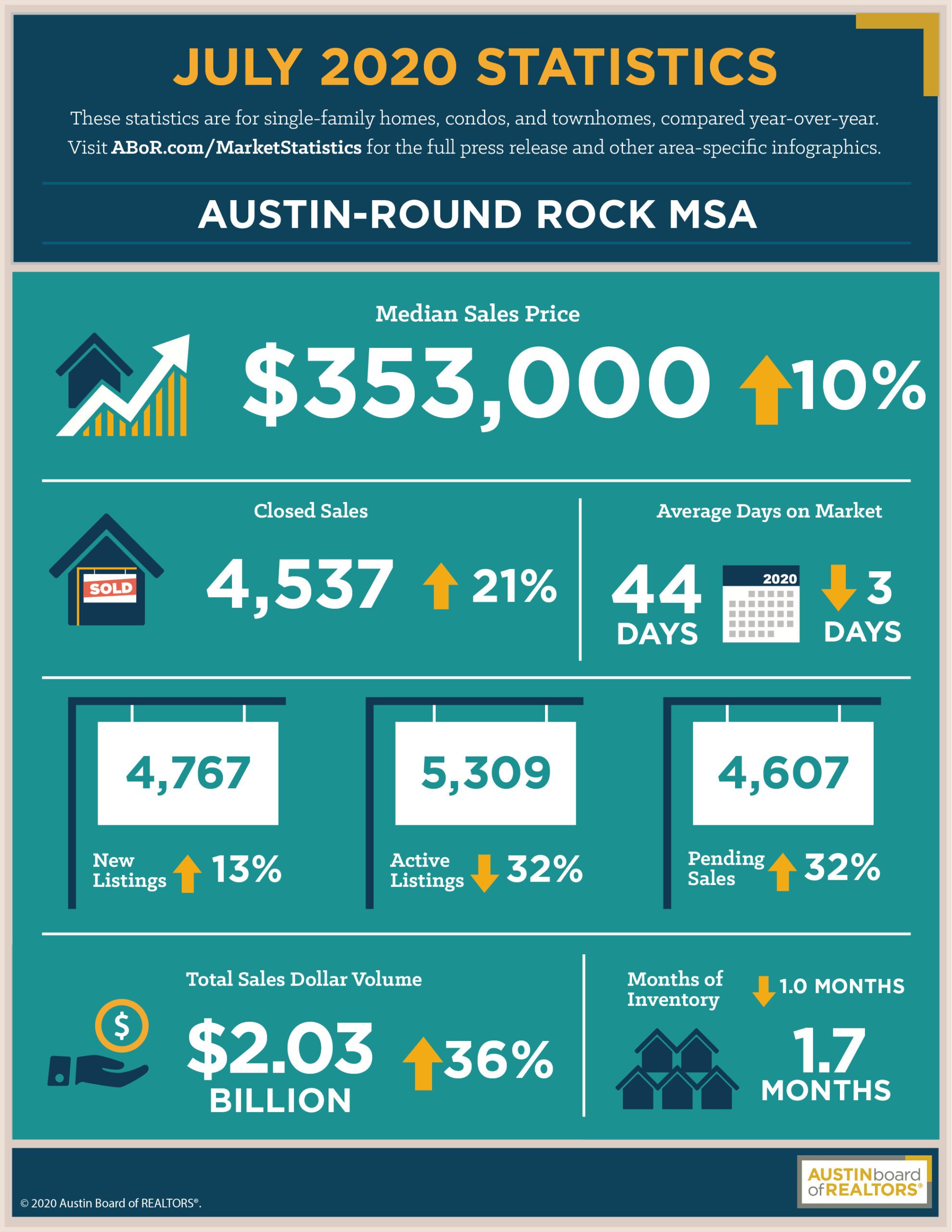 JULY 2020 STATISTICS

These statistics are for single-family homes, condos, and townhomes, compared year-over-year. Visit ABoR.com/MarketStatistics for the full press release and other area-specific infographics.

AUSTIN-ROUND ROCK MSA

Median Sales Price

$353,000 10%

Closed Sales

SOLD

4,537 21%

Average Days on Market

44 DAYS 2020 3 DAYS

4,767
New Listings 13%

5,309
Active Listings 32%

4,607
Pending Sales 32%

Total Sales Dollar Volume

$

$2.03 BILLION 36%

Months of Inventory 1.0 MONTHS

1.7 MONTHS

© 2020 Austin Board of REALTORS®.

AUSTINboard ofREALTORS®